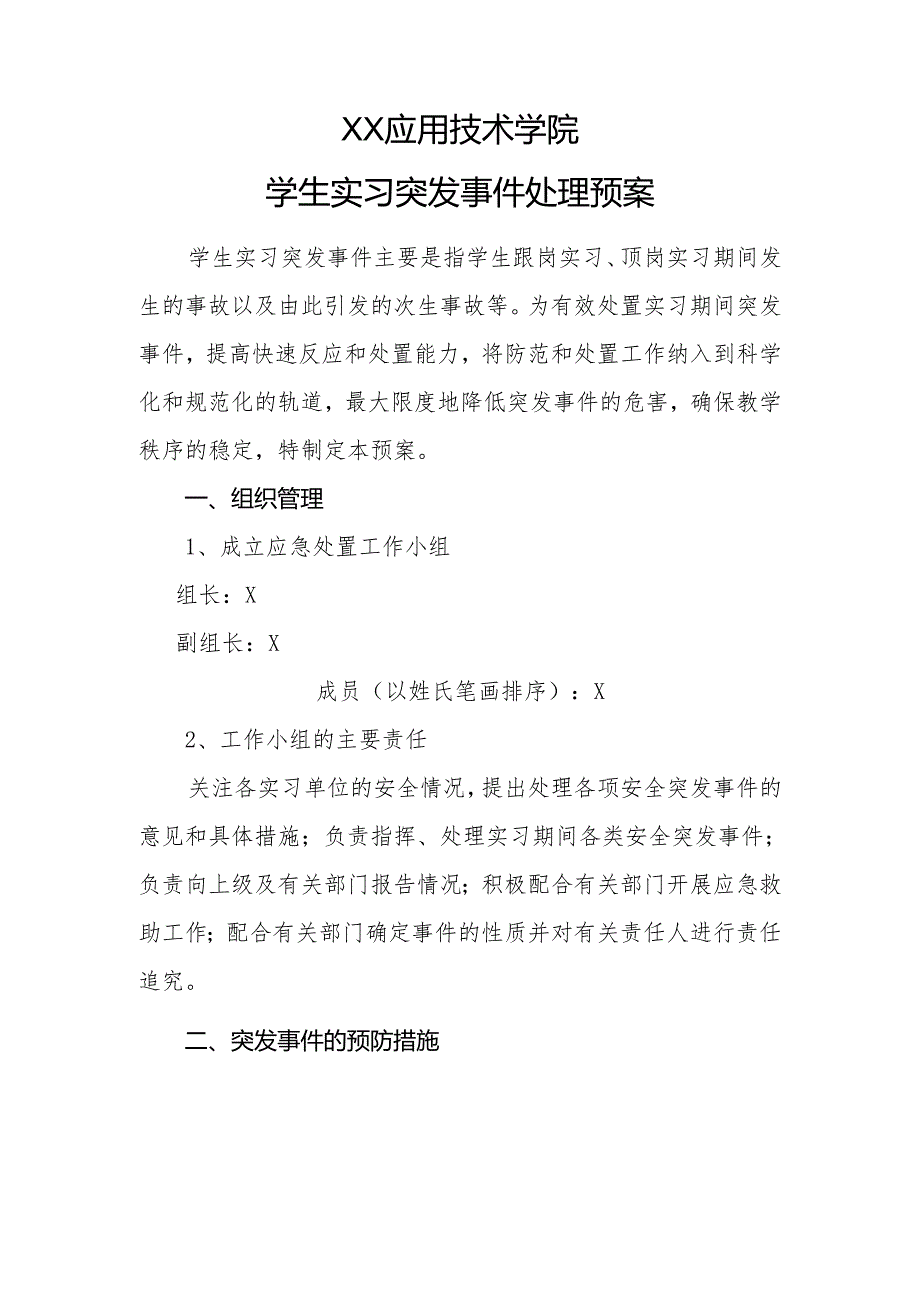 XX应用技术学院
学生实习突发事件处理预案

学生实习突发事件主要是指学生跟岗实习、顶岗实习期间发生的事故以及由此引发的次生事故等。为有效处置实习期间突发事件，提高快速反应和处置能力，将防范和处置工作纳入到科学化和规范化的轨道，最大限度地降低突发事件的危害，确保教学秩序的稳定，特制定本预案。

一、组织管理

1、成立应急处置工作小组

组长：X

副组长：X

成员（以姓氏笔画排序）：X

2、工作小组的主要责任

关注各实习单位的安全情况，提出处理各项安全突发事件的意见和具体措施；负责指挥、处理实习期间各类安全突发事件；负责向上级及有关部门报告情况；积极配合有关部门开展应急救助工作；配合有关部门确定事件的性质并对有关责任人进行责任追究。

二、突发事件的预防措施